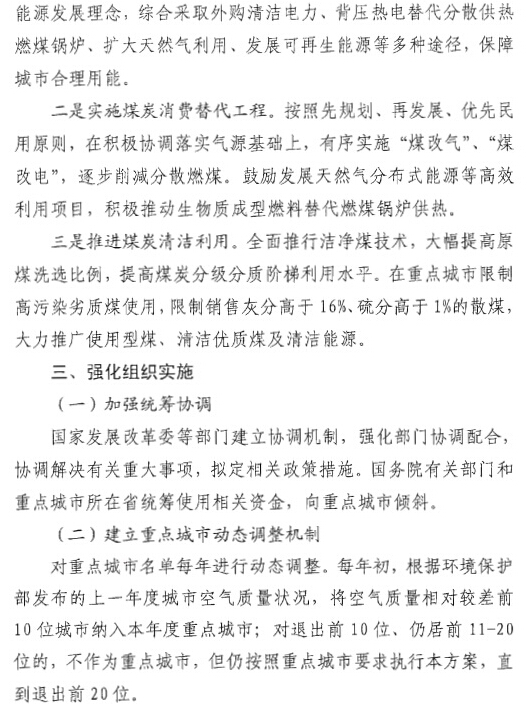 能源发展理念，综合采取外购清洁电力、背压热电替代分散供热燃煤锅炉、扩大天然气利用、发展可再生能源等多种途径，保障城市合理用能。

二是实施煤炭消费替代工程。按照先规划、再发展、优先民用原则，在积极协调落实气源基础上，有序实施“煤改气”、“煤改电”，逐步削减分散燃煤。鼓励发展天然气分布式能源等高效利用项目，积极推动生物质成型燃料替代燃煤锅炉供热。

三是推进煤炭清洁利用。全面推行洁净煤技术，大幅提高原煤洗选比例，提高煤炭分级分质阶梯利用水平。在重点城市限制高污染劣质煤使用，限制销售灰分高于16%、硫分高于1%的散煤，大力推广使用型煤、清洁优质煤及清洁能源。

三、强化组织实施

（一）加强统筹协调

国家发展改革委等部门建立协调机制，强化部门协调配合，协调解决有关重大事项，拟定相关政策措施。国务院有关部门和重点城市所在省统筹使用相关资金，向重点城市倾斜。

（二）建立重点城市动态调整机制

对重点城市名单每年进行动态调整。每年初，根据环境保护部发布的上一年度城市空气质量状况，将空气质量相对较差前10位城市纳入本年度重点城市；对退出前10位、仍居前11-20位的，不作为重点城市，但仍按照重点城市要求执行本方案，直到退出前20位。